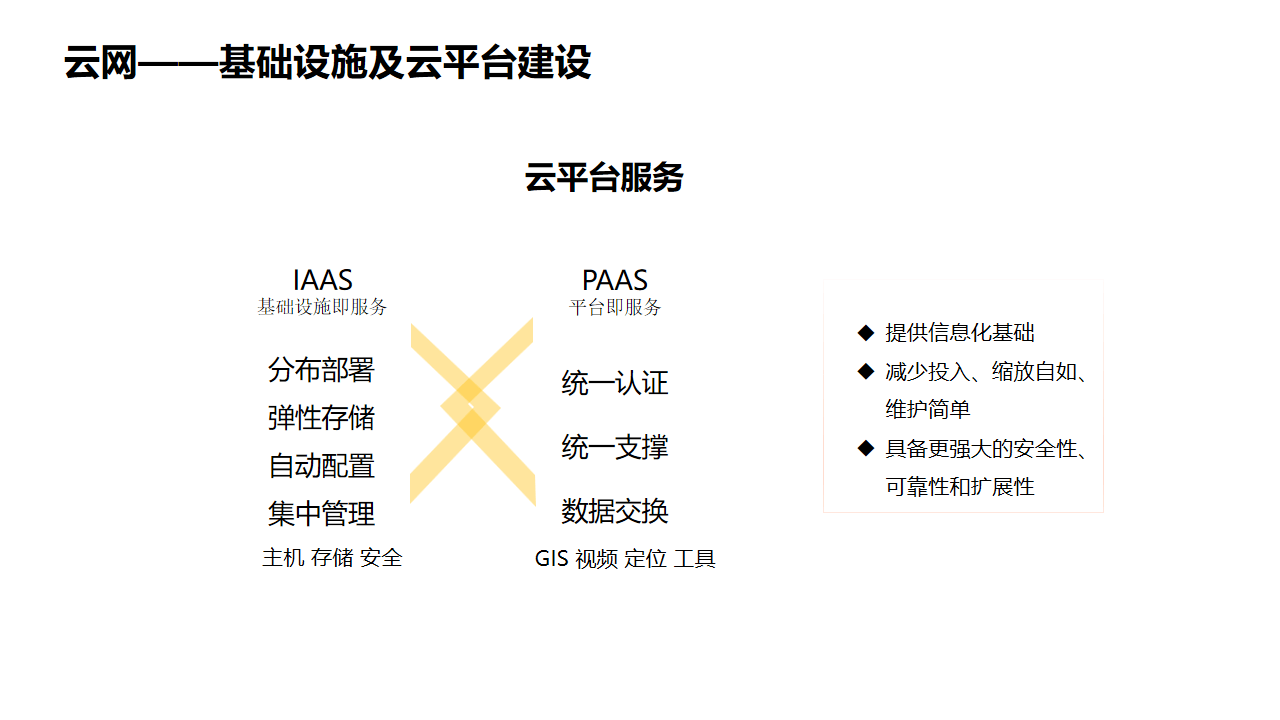 云网——基础设施及云平台建设

云平台服务

IAAS
基础设施即服务

分布部署
弹性存储
自动配置
集中管理
主机 存储 安全

PAAS
平台即服务

统一认证
统一支撑
数据交换
GIS 视频 定位 工具

◆ 提供信息化基础
◆ 减少投入、缩放自如、维护简单
◆ 具备更强大的安全性、可靠性和扩展性